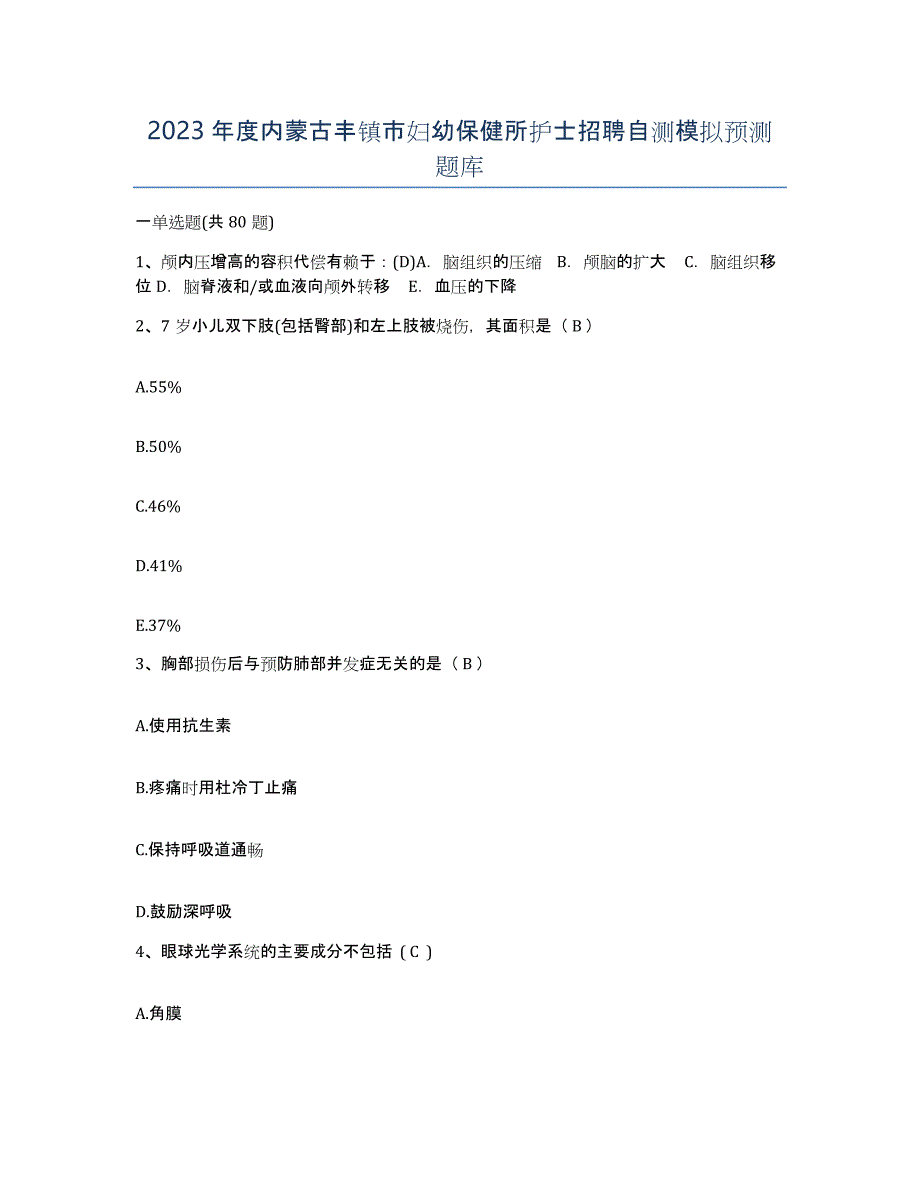 2023年度内蒙古丰镇市妇幼保健所护士招聘自测模拟预测题库

一单选题(共80题)

1、颅内压增高的容积代偿有赖于：(D)A. 脑组织的压缩 B. 颅脑的扩大 C. 脑组织移位 D. 脑脊液和/或血液向颅外转移 E. 血压的下降

2、7岁小儿双下肢(包括臀部)和左上肢被烧伤，其面积是（B）

A.55%

B.50%

C.46%

D.41%

E.37%

3、胸部损伤后与预防肺部并发症无关的是（B）

A.使用抗生素

B.疼痛时用杜冷丁止痛

C.保持呼吸道通畅

D.鼓励深呼吸

4、眼球光学系统的主要成分不包括（C）

A.角膜